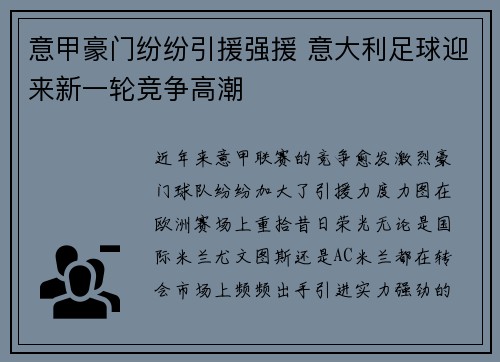 意甲豪门纷纷引援强援 意大利足球迎来新一轮竞争高潮

近年来意甲联赛的竞争愈发激烈豪门球队纷纷加大了引援力度力图在欧洲赛场上重拾昔日荣光无论是国际米兰尤文图斯还是AC米兰都在转会市场上频频出手引进实力强劲的